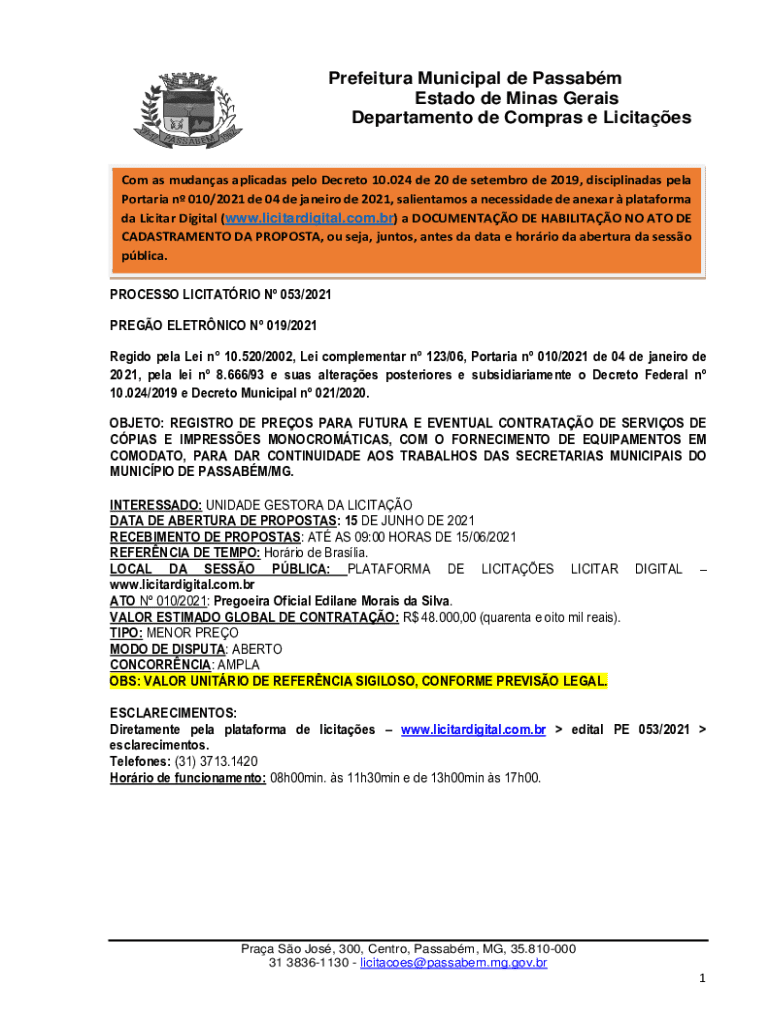 PASSABÉM

Prefeitura Municipal de Passabém
Estado de Minas Gerais
Departamento de Compras e Licitações

Com as mudanças aplicadas pelo Decreto 10.024 de 20 de setembro de 2019, disciplinadas pela Portaria nº 010/2021 de 04 de janeiro de 2021, salientamos a necessidade de anexar à plataforma da Licitar Digital (www.licitardigital.com.br) a DOCUMENTAÇÃO DE HABILITAÇÃO NO ATO DE CADASTRAMENTO DA PROPOSTA, ou seja, juntos, antes da data e horário da abertura da sessão pública.

PROCESSO LICITATÓRIO Nº 053/2021

PREGÃO ELETRÔNICO Nº 019/2021

Regido pela Lei nº 10.520/2002, Lei complementar nº 123/06, Portaria nº 010/2021 de 04 de janeiro de 2021, pela lei nº 8.666/93 e suas alterações posteriores e subsidiariamente o Decreto Federal nº 10.024/2019 e Decreto Municipal nº 021/2020.

OBJETO: REGISTRO DE PREÇOS PARA FUTURA E EVENTUAL CONTRATAÇÃO DE SERVIÇOS DE CÓPIAS E IMPRESSÕES MONOCROMÁTICAS, COM O FORNECIMENTO DE EQUIPAMENTOS EM COMODATO, PARA DAR CONTINUIDADE AOS TRABALHOS DAS SECRETARIAS MUNICIPAIS DO MUNICÍPIO DE PASSABÉM/MG.

INTERESSADO: UNIDADE GESTORA DA LICITAÇÃO
DATA DE ABERTURA DE PROPOSTAS: 15 DE JUNHO DE 2021
RECEBIMENTO DE PROPOSTAS: ATÉ AS 09:00 HORAS DE 15/06/2021
REFERÊNCIA DE TEMPO: Horário de Brasília.
LOCAL DA SESSÃO PÚBLICA: PLATAFORMA DE LICITAÇÕES LICITAR DIGITAL – www.licitardigital.com.br
ATO Nº 010/2021: Pregoeira Oficial Edilane Morais da Silva.
VALOR ESTIMADO GLOBAL DE CONTRATAÇÃO: R$ 48.000,00 (quarenta e oito mil reais).
TIPO: MENOR PREÇO
MODO DE DISPUTA: ABERTO
CONCORRÊNCIA: AMPLA
OBS: VALOR UNITÁRIO DE REFERÊNCIA SIGILOSO, CONFORME PREVISÃO LEGAL.

ESCLARECIMENTOS:
Diretamente pela plataforma de licitações – www.licitardigital.com.br > edital PE 053/2021 > esclarecimentos.
Telefones: (31) 3713.1420
Horário de funcionamento: 08h00min. às 11h30min e de 13h00min às 17h00.

Praça São José, 300, Centro, Passabém, MG, 35.810-000
31 3836-1130 - licitacoes@passabem.mg.gov.br

1